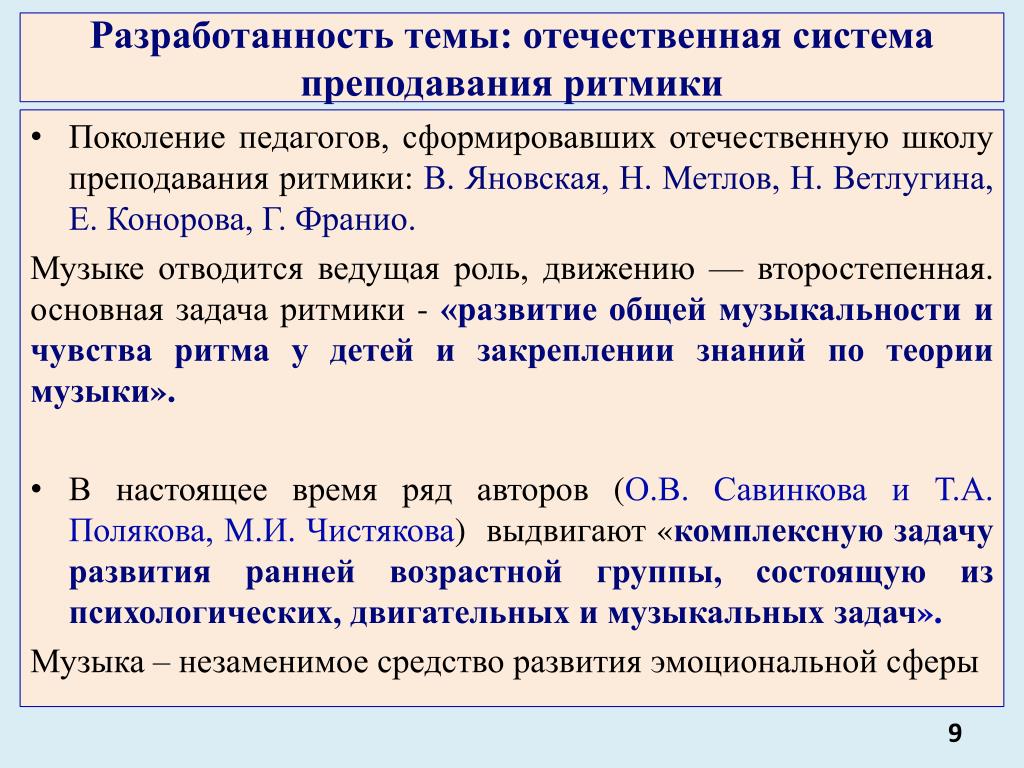 Разработанность темы: отечественная система преподавания ритмики

• Поколение педагогов, сформировавших отечественную школу преподавания ритмики: В. Яновская, Н. Метлов, Н. Ветлугина, Е. Конорова, Г. Франио.

Музыке отводится ведущая роль, движению — второстепенная. основная задача ритмики - «развитие общей музыкальности и чувства ритма у детей и закреплении знаний по теории музыки».

• В настоящее время ряд авторов (О.В. Савинкова и Т.А. Полякова, М.И. Чистякова) выдвигают «комплексную задачу развития ранней возрастной группы, состоящую из психологических, двигательных и музыкальных задач».

Музыка – незаменимое средство развития эмоциональной сферы

9